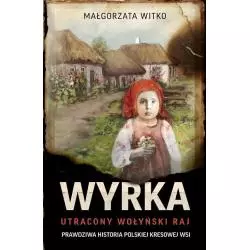 MAŁGORZATA WITKO

WYRKA

UTRACONY WOŁYŃSKI RAJ

PRAWDZIWA HISTORIA POLSKIEJ KRESOWEJ WSI